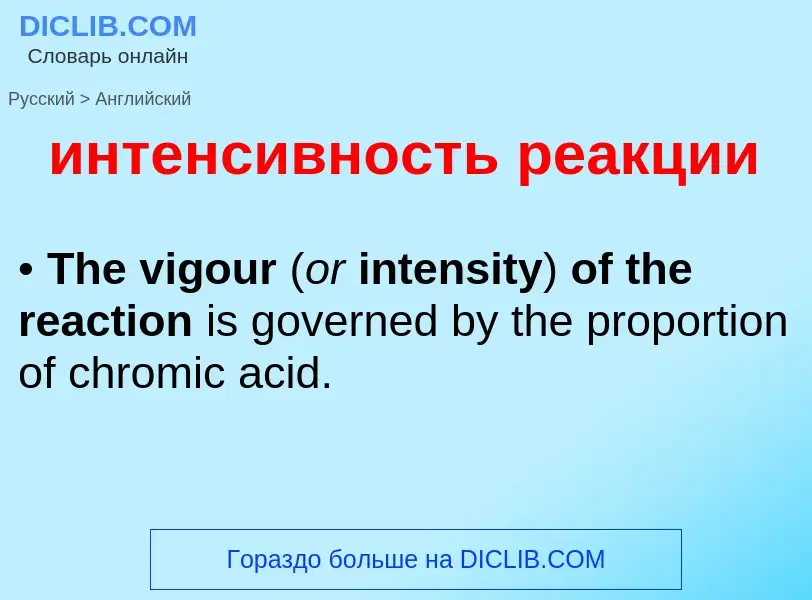 DICLIB.COM
Словарь онлайн

Русский > Английский

интенсивность реакции

• The vigour (or intensity) of the reaction is governed by the proportion of chromic acid.

Гораздо больше на DICLIB.COM